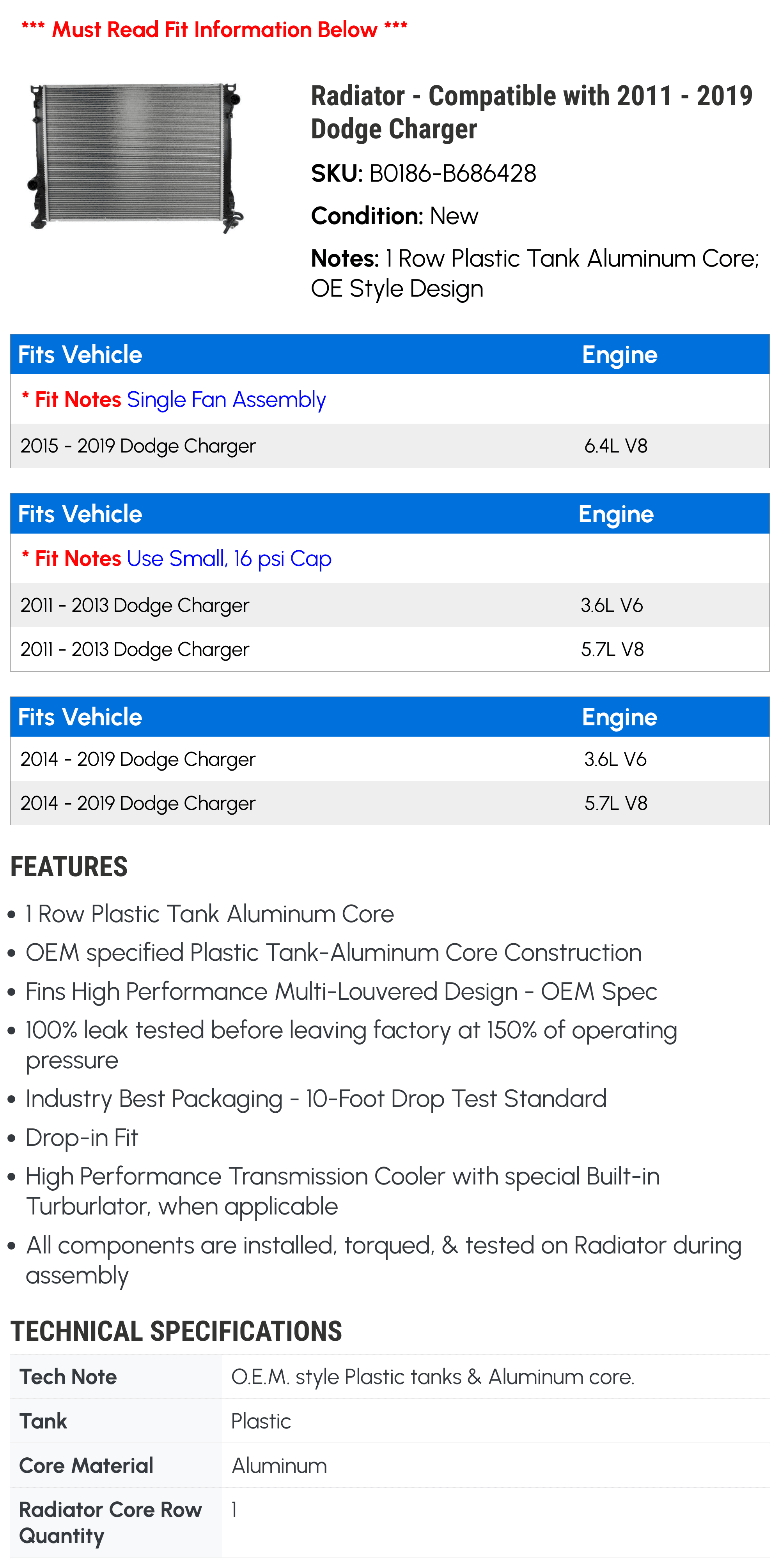 *** Must Read Fit Information Below ***

Radiator - Compatible with 2011 - 2019 Dodge Charger

SKU: B0186-B686428

Condition: New

Notes: 1 Row Plastic Tank Aluminum Core; OE Style Design

| Fits Vehicle | Engine |
|---|---|
| * Fit Notes Single Fan Assembly | |
| 2015 - 2019 Dodge Charger | 6.4L V8 |

| Fits Vehicle | Engine |
|---|---|
| * Fit Notes Use Small, 16 psi Cap | |
| 2011 - 2013 Dodge Charger | 3.6L V6 |
| 2011 - 2013 Dodge Charger | 5.7L V8 |

| Fits Vehicle | Engine |
|---|---|
| 2014 - 2019 Dodge Charger | 3.6L V6 |
| 2014 - 2019 Dodge Charger | 5.7L V8 |

FEATURES

• 1 Row Plastic Tank Aluminum Core
• OEM specified Plastic Tank-Aluminum Core Construction
• Fins High Performance Multi-Louvered Design - OEM Spec
• 100% leak tested before leaving factory at 150% of operating pressure
• Industry Best Packaging - 10-Foot Drop Test Standard
• Drop-in Fit
• High Performance Transmission Cooler with special Built-in Turburlator, when applicable
• All components are installed, torqued, & tested on Radiator during assembly

TECHNICAL SPECIFICATIONS

| Tech Note | O.E.M. style Plastic tanks & Aluminum core. |
|---|---|
| Tank | Plastic |
| Core Material | Aluminum |
| Radiator Core Row Quantity | 1 |